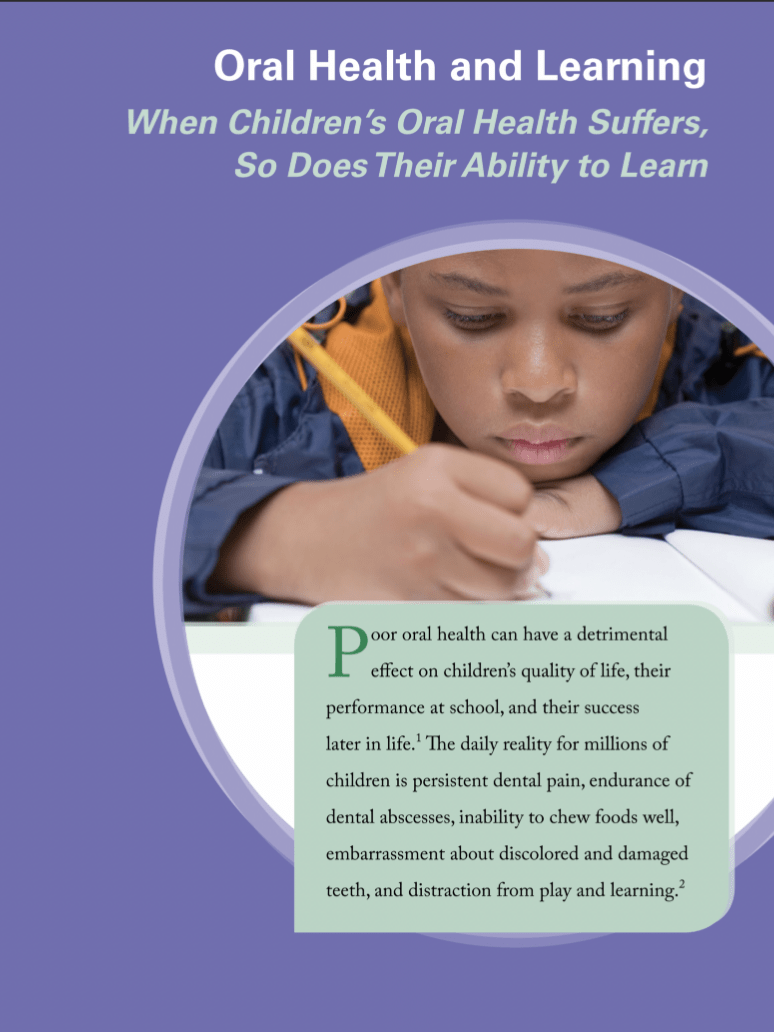 Oral Health and Learning

When Children's Oral Health Suffers, So Does Their Ability to Learn

Poor oral health can have a detrimental effect on children's quality of life, their performance at school, and their success later in life.$^{1}$ The daily reality for millions of children is persistent dental pain, endurance of dental abscesses, inability to chew foods well, embarrassment about discolored and damaged teeth, and distraction from play and learning.$^{2}$